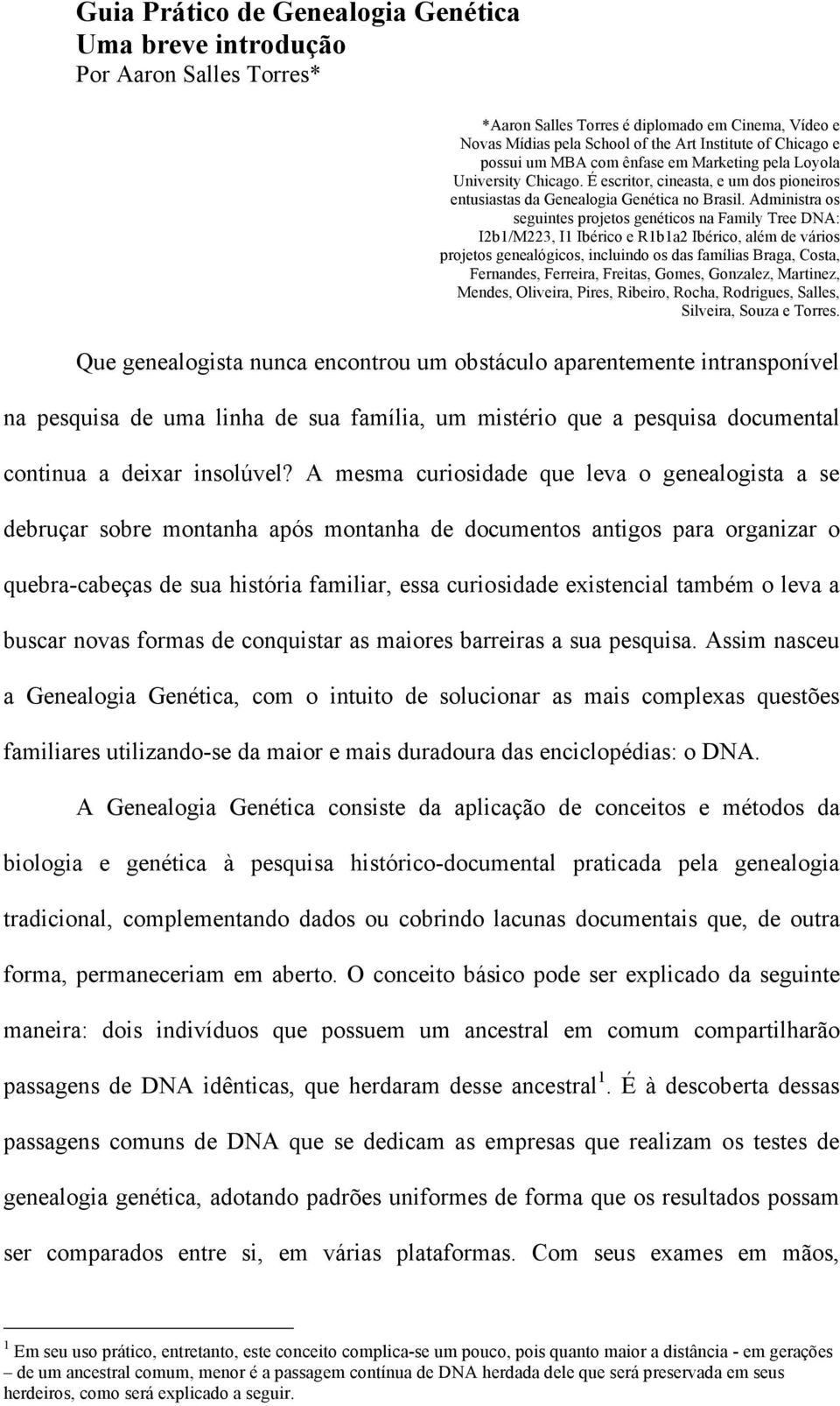 Guia Prático de Genealogia Genética
Uma breve introdução
Por Aaron Salles Torres*

*Aaron Salles Torres é diplomado em Cinema, Vídeo e Novas Mídias pela School of the Art Institute of Chicago e possui um MBA com ênfase em Marketing pela Loyola University Chicago. É escritor, cineasta, e um dos pioneiros entusiastas da Genealogia Genética no Brasil. Administra os seguintes projetos genéticos na Family Tree DNA: I2b1/M223, I1 Ibérico e R1b1a2 Ibérico, além de vários projetos genealógicos, incluindo os das famílias Braga, Costa, Fernandes, Ferreira, Freitas, Gomes, Gonzalez, Martinez, Mendes, Oliveira, Pires, Ribeiro, Rocha, Rodrigues, Salles, Silveira, Souza e Torres.

Que genealogista nunca encontrou um obstáculo aparentemente intransponível na pesquisa de uma linha de sua família, um mistério que a pesquisa documental continua a deixar insolúvel? A mesma curiosidade que leva o genealogista a se debruçar sobre montanha após montanha de documentos antigos para organizar o quebra-cabeças de sua história familiar, essa curiosidade existencial também o leva a buscar novas formas de conquistar as maiores barreiras a sua pesquisa. Assim nasceu a Genealogia Genética, com o intuito de solucionar as mais complexas questões familiares utilizando-se da maior e mais duradoura das enciclopédias: o DNA.

A Genealogia Genética consiste da aplicação de conceitos e métodos da biologia e genética à pesquisa histórico-documental praticada pela genealogia tradicional, complementando dados ou cobrindo lacunas documentais que, de outra forma, permaneceriam em aberto. O conceito básico pode ser explicado da seguinte maneira: dois indivíduos que possuem um ancestral em comum compartilharão passagens de DNA idênticas, que herdaram desse ancestral$^1$. É à descoberta dessas passagens comuns de DNA que se dedicam as empresas que realizam os testes de genealogia genética, adotando padrões uniformes de forma que os resultados possam ser comparados entre si, em várias plataformas. Com seus exames em mãos,

$^1$ Em seu uso prático, entretanto, este conceito complica-se um pouco, pois quanto maior a distância - em gerações – de um ancestral comum, menor é a passagem contínua de DNA herdada dele que será preservada em seus herdeiros, como será explicado a seguir.